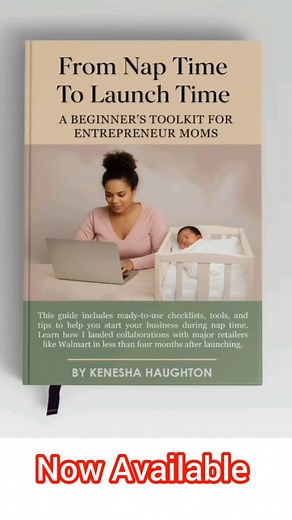 From Nap Time To Launch Time

A BEGINNER'S TOOLKIT FOR ENTREPRENEUR MOMS

This guide includes ready-to-use checklists, tools, and tips to help you start your business during nap time. Learn how I landed collaborations with major retailers like Walmart in less than four months after launching.

BY KENESHA HAUGHTON

Now Available